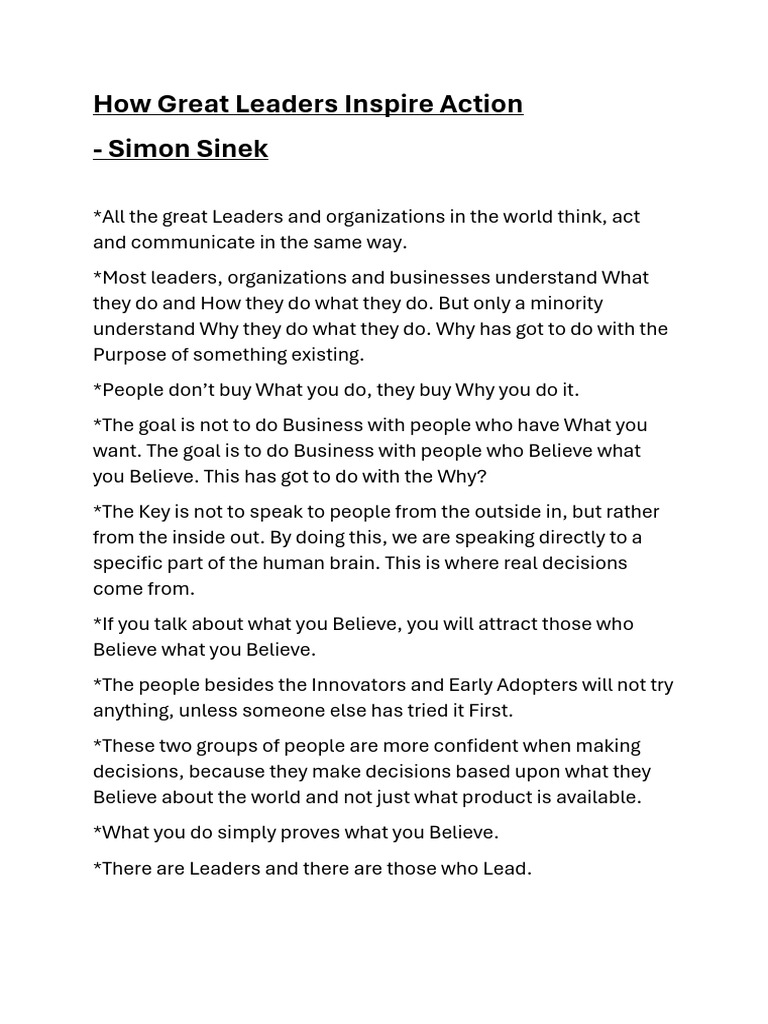 How Great Leaders Inspire Action

- Simon Sinek

*All the great Leaders and organizations in the world think, act and communicate in the same way.

*Most leaders, organizations and businesses understand What they do and How they do what they do. But only a minority understand Why they do what they do. Why has got to do with the Purpose of something existing.

*People don't buy What you do, they buy Why you do it.

*The goal is not to do Business with people who have What you want. The goal is to do Business with people who Believe what you Believe. This has got to do with the Why?

*The Key is not to speak to people from the outside in, but rather from the inside out. By doing this, we are speaking directly to a specific part of the human brain. This is where real decisions come from.

*If you talk about what you Believe, you will attract those who Believe what you Believe.

*The people besides the Innovators and Early Adopters will not try anything, unless someone else has tried it First.

*These two groups of people are more confident when making decisions, because they make decisions based upon what they Believe about the world and not just what product is available.

*What you do simply proves what you Believe.

*There are Leaders and there are those who Lead.